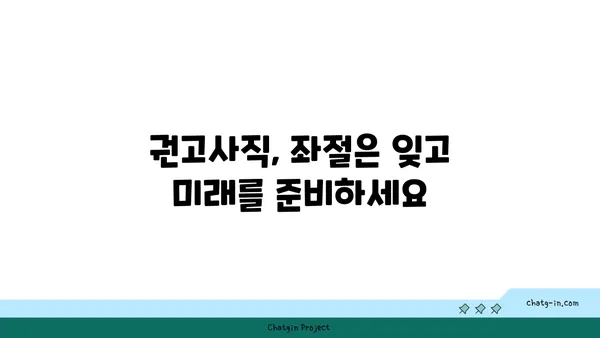 권고사직, 좌절은 잊고
미래를 준비하세요

chatg-in.com

Chatgin Project